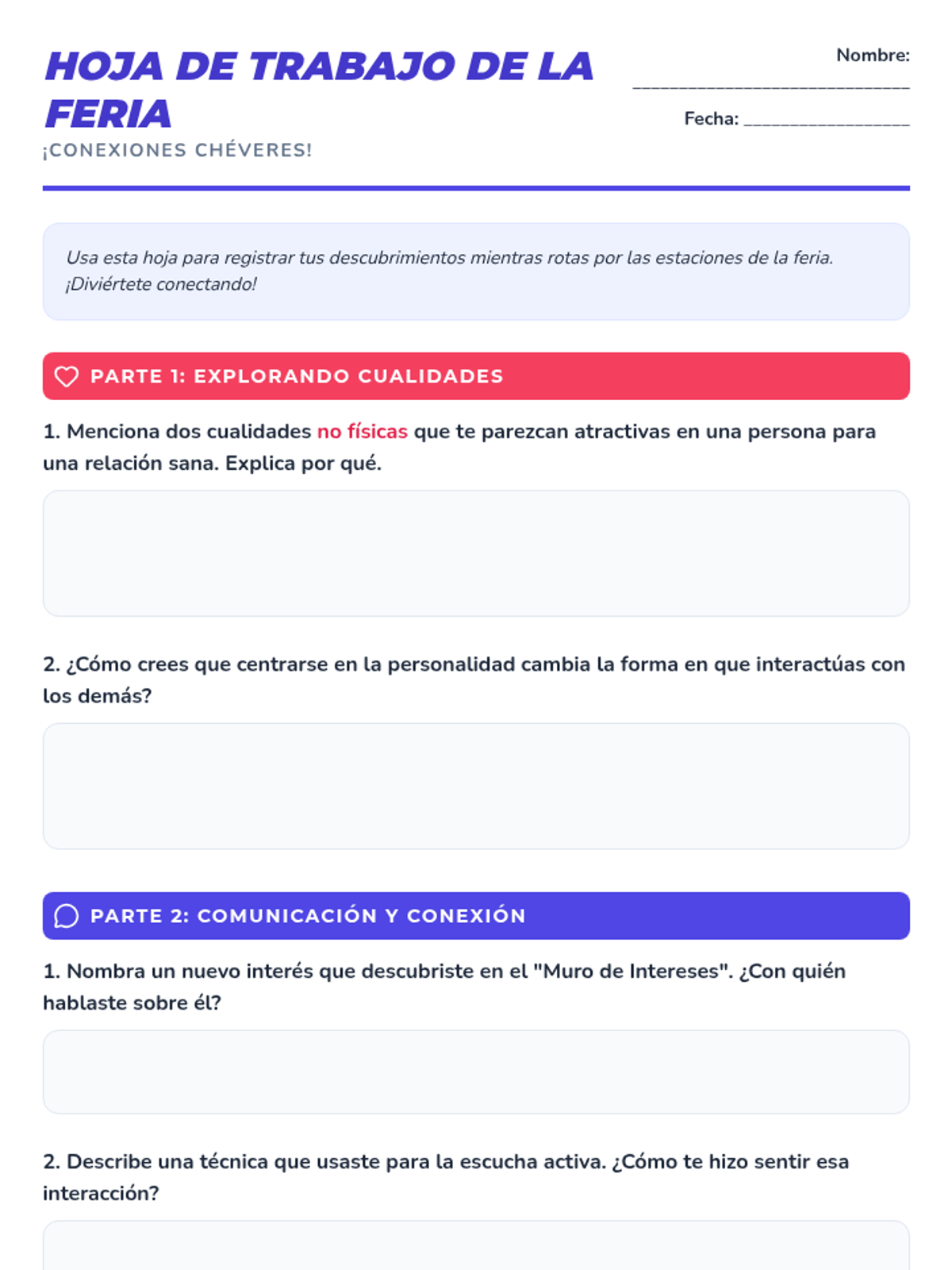 HOJA DE TRABAJO DE LA FERIA
¡CONEXIONES CHÉVERES!

Nombre: ______________________________

Fecha: __________________

Usa esta hoja para registrar tus descubrimientos mientras rotas por las estaciones de la feria. ¡Diviértete conectando!

PARTE 1: EXPLORANDO CUALIDADES

1. Menciona dos cualidades no físicas que te parezcan atractivas en una persona para una relación sana. Explica por qué.

2. ¿Cómo crees que centrarse en la personalidad cambia la forma en que interactúas con los demás?

PARTE 2: COMUNICACIÓN Y CONEXIÓN

1. Nombra un nuevo interés que descubriste en el "Muro de Intereses". ¿Con quién hablaste sobre él?

2. Describe una técnica que usaste para la escucha activa. ¿Cómo te hizo sentir esa interacción?